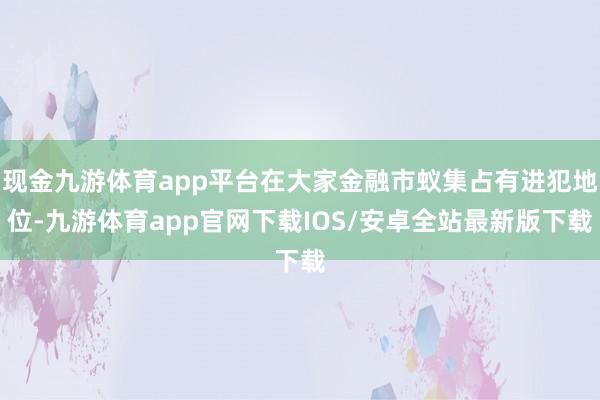 现金九游体育app平台在大家金融市蚁集占有进犯地位-九游体育app官网下载IOS/安卓全站最新版下载下载